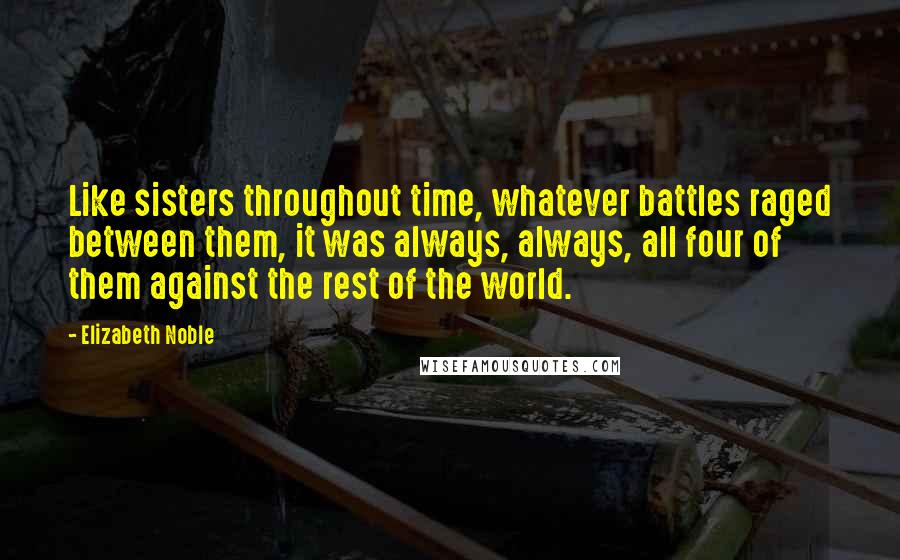 Like sisters throughout time, whatever battles raged between them, it was always, always, all four of them against the rest of the world.

- Elizabeth Noble

WISEFAMOUSQUOTES.COM